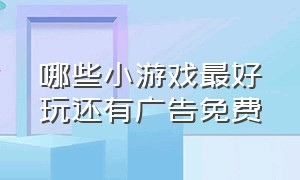 哪些小游戏最好玩还有广告免费